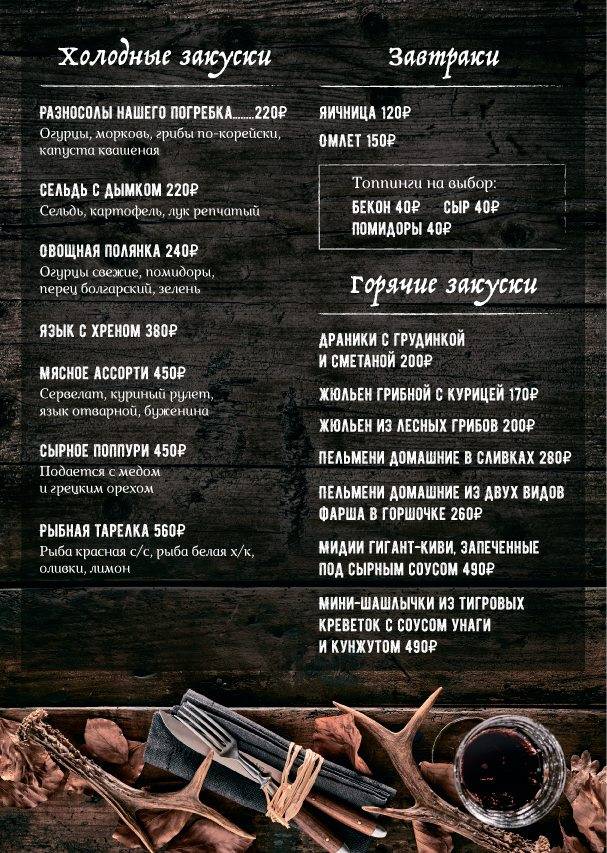 Холодные закуски

РАЗНОСОЛЫ НАШЕГО ПОГРЕБКА........220₽
Огурцы, морковь, грибы по-корейски, капуста квашеная

СЕЛЬДЬ С ДЫМКОМ 220₽
Сельдь, картофель, лук репчатый

ОВОЩНАЯ ПОЛЯНКА 240₽
Огурцы свежие, помидоры, перец болгарский, зелень

ЯЗЫК С ХРЕНОМ 380₽

МЯСНОЕ АССОРТИ 450₽
Сервелат, куриный рулет, язык отварной, буженина

СЫРНОЕ ПОППУРИ 450₽
Подается с медом и грецким орехом

РЫБНАЯ ТАРЕЛКА 560₽
Рыба красная с/с, рыба белая х/к, оливки, лимон

Завтраки

ЯИЧНИЦА 120₽
ОМЛЕТ 150₽

Топпинги на выбор:
БЕКОН 40₽ СЫР 40₽
ПОМИДОРЫ 40₽

Горячие закуски

ДРАНИКИ С ГРУДИНКОЙ И СМЕТАНОЙ 200₽

ЖЮЛЬЕН ГРИБНОЙ С КУРИЦЕЙ 170₽

ЖЮЛЬЕН ИЗ ЛЕСНЫХ ГРИБОВ 200₽

ПЕЛЬМЕНИ ДОМАШНИЕ В СЛИВКАХ 280₽

ПЕЛЬМЕНИ ДОМАШНИЕ ИЗ ДВУХ ВИДОВ ФАРША В ГОРШОЧКЕ 260₽

МИДИИ ГИГАНТ-КИВИ, ЗАПЕЧЕННЫЕ ПОД СЫРНЫМ СОУСОМ 490₽

МИНИ-ШАШЛЫЧКИ ИЗ ТИГРОВЫХ КРЕВЕТОК С СОУСОМ УНАГИ И КУНЖУТОМ 490₽